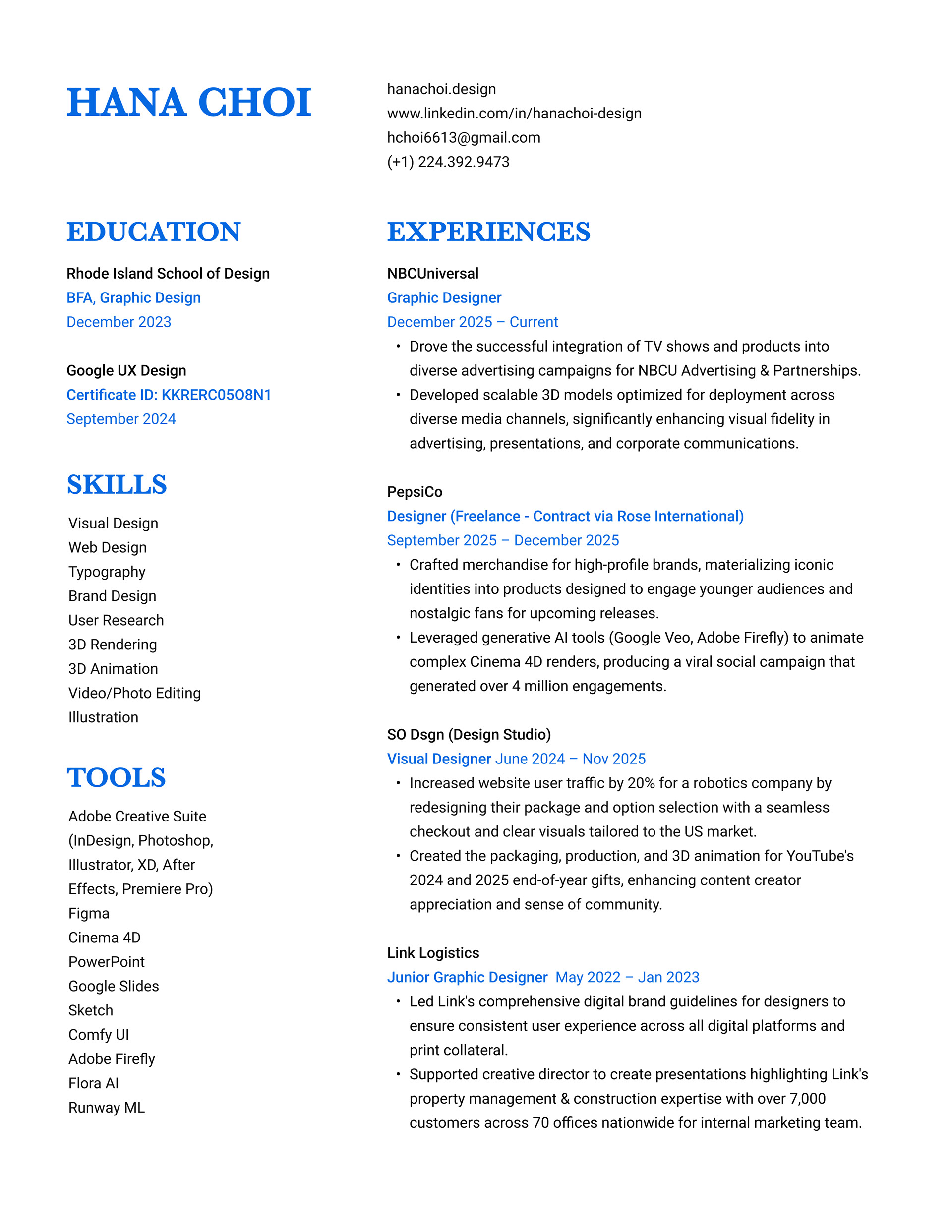 HANA CHOI

hanachoi.design
www.linkedin.com/in/hanachoi-design
hchoi6613@gmail.com
(+1) 224.392.9473

EDUCATION

Rhode Island School of Design
BFA, Graphic Design
December 2023

Google UX Design
Certificate ID: KKRERC05O8N1
September 2024

SKILLS

Visual Design
Web Design
Typography
Brand Design
User Research
3D Rendering
3D Animation
Video/Photo Editing
Illustration

TOOLS

Adobe Creative Suite (InDesign, Photoshop, Illustrator, XD, After Effects, Premiere Pro)
Figma
Cinema 4D
PowerPoint
Google Slides
Sketch
Comfy UI
Adobe Firefly
Flora AI
Runway ML

EXPERIENCES

NBCUniversal
Graphic Designer
December 2025 – Current
• Drove the successful integration of TV shows and products into diverse advertising campaigns for NBCU Advertising & Partnerships.
• Developed scalable 3D models optimized for deployment across diverse media channels, significantly enhancing visual fidelity in advertising, presentations, and corporate communications.

PepsiCo
Designer (Freelance - Contract via Rose International)
September 2025 – December 2025
• Crafted merchandise for high-profile brands, materializing iconic identities into products designed to engage younger audiences and nostalgic fans for upcoming releases.
• Leveraged generative AI tools (Google Veo, Adobe Firefly) to animate complex Cinema 4D renders, producing a viral social campaign that generated over 4 million engagements.

SO Dsgn (Design Studio)
Visual Designer June 2024 – Nov 2025
• Increased website user traffic by 20% for a robotics company by redesigning their package and option selection with a seamless checkout and clear visuals tailored to the US market.
• Created the packaging, production, and 3D animation for YouTube's 2024 and 2025 end-of-year gifts, enhancing content creator appreciation and sense of community.

Link Logistics
Junior Graphic Designer May 2022 – Jan 2023
• Led Link's comprehensive digital brand guidelines for designers to ensure consistent user experience across all digital platforms and print collateral.
• Supported creative director to create presentations highlighting Link's property management & construction expertise with over 7,000 customers across 70 offices nationwide for internal marketing team.